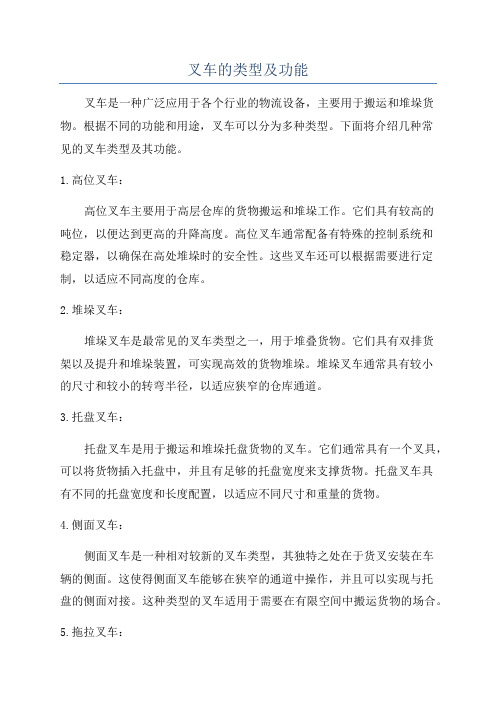 叉车的类型及功能

叉车是一种广泛应用于各个行业的物流设备，主要用于搬运和堆垛货物。根据不同的功能和用途，叉车可以分为多种类型。下面将介绍几种常见的叉车类型及其功能。

1.高位叉车：

高位叉车主要用于高层仓库的货物搬运和堆垛工作。它们具有较高的吨位，以便达到更高的升降高度。高位叉车通常配备有特殊的控制系统和稳定器，以确保在高处堆垛时的安全性。这些叉车还可以根据需要进行定制，以适应不同高度的仓库。

2.堆垛叉车：

堆垛叉车是最常见的叉车类型之一，用于堆叠货物。它们具有双排货架以及提升和堆垛装置，可实现高效的货物堆垛。堆垛叉车通常具有较小的尺寸和较小的转弯半径，以适应狭窄的仓库通道。

3.托盘叉车：

托盘叉车是用于搬运和堆垛托盘货物的叉车。它们通常具有一个叉具，可以将货物插入托盘中，并且有足够的托盘宽度来支撑货物。托盘叉车具有不同的托盘宽度和长度配置，以适应不同尺寸和重量的货物。

4.侧面叉车：

侧面叉车是一种相对较新的叉车类型，其独特之处在于货叉安装在车辆的侧面。这使得侧面叉车能够在狭窄的通道中操作，并且可以实现与托盘的侧面对接。这种类型的叉车适用于需要在有限空间中搬运货物的场合。

5.拖拉叉车：